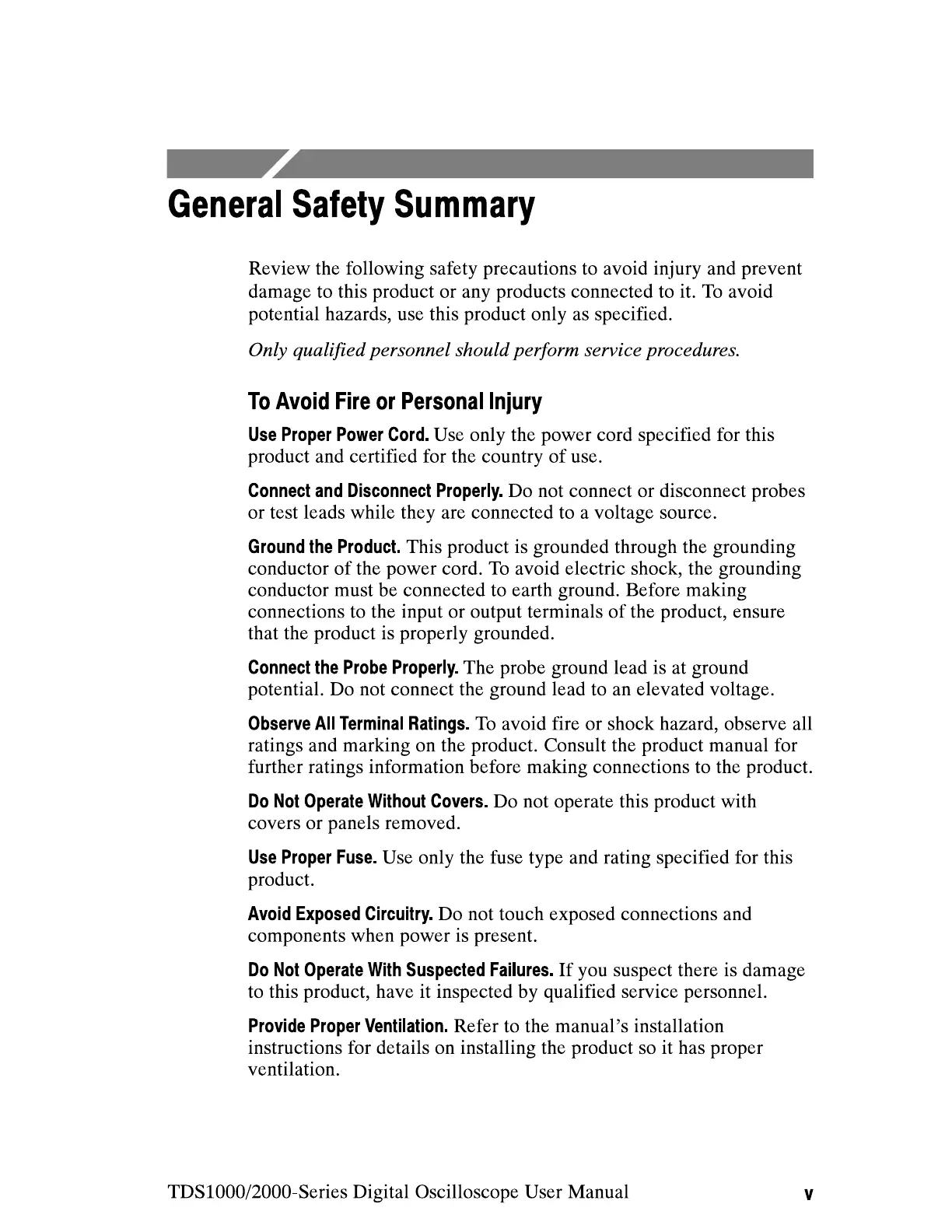 General Safety Summary

Review the following safety precautions to avoid injury and prevent damage to this product or any products connected to it. To avoid potential hazards, use this product only as specified.

Only qualified personnel should perform service procedures.

To Avoid Fire or Personal Injury

Use Proper Power Cord. Use only the power cord specified for this product and certified for the country of use.

Connect and Disconnect Properly. Do not connect or disconnect probes or test leads while they are connected to a voltage source.

Ground the Product. This product is grounded through the grounding conductor of the power cord. To avoid electric shock, the grounding conductor must be connected to earth ground. Before making connections to the input or output terminals of the product, ensure that the product is properly grounded.

Connect the Probe Properly. The probe ground lead is at ground potential. Do not connect the ground lead to an elevated voltage.

Observe All Terminal Ratings. To avoid fire or shock hazard, observe all ratings and marking on the product. Consult the product manual for further ratings information before making connections to the product.

Do Not Operate Without Covers. Do not operate this product with covers or panels removed.

Use Proper Fuse. Use only the fuse type and rating specified for this product.

Avoid Exposed Circuitry. Do not touch exposed connections and components when power is present.

Do Not Operate With Suspected Failures. If you suspect there is damage to this product, have it inspected by qualified service personnel.

Provide Proper Ventilation. Refer to the manual's installation instructions for details on installing the product so it has proper ventilation.

TDS1000/2000-Series Digital Oscilloscope User Manual v